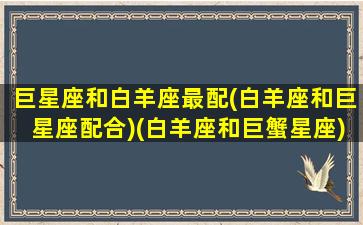 巨星座和白羊座最配(白羊座和巨星座配合)(白羊座和巨蟹星座)